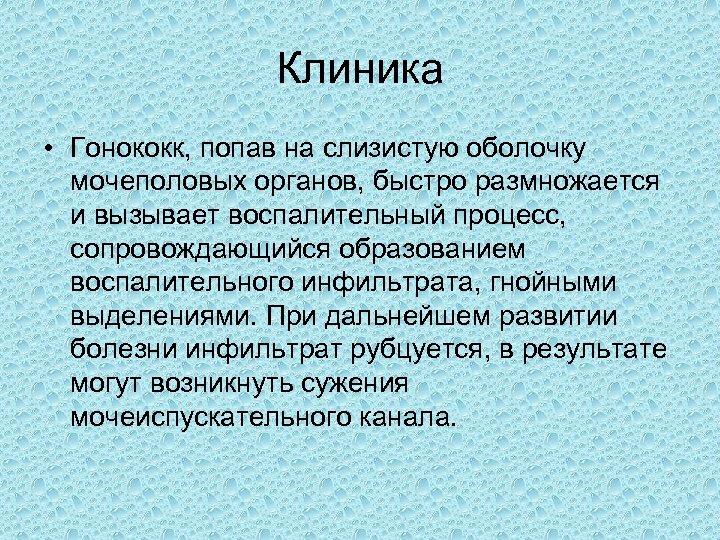 Клиника

• Гонококк, попав на слизистую оболочку мочеполовых органов, быстро размножается и вызывает воспалительный процесс, сопровождающийся образованием воспалительного инфильтрата, гнойными выделениями. При дальнейшем развитии болезни инфильтрат рубцуется, в результате могут возникнуть сужения мочеиспускательного канала.